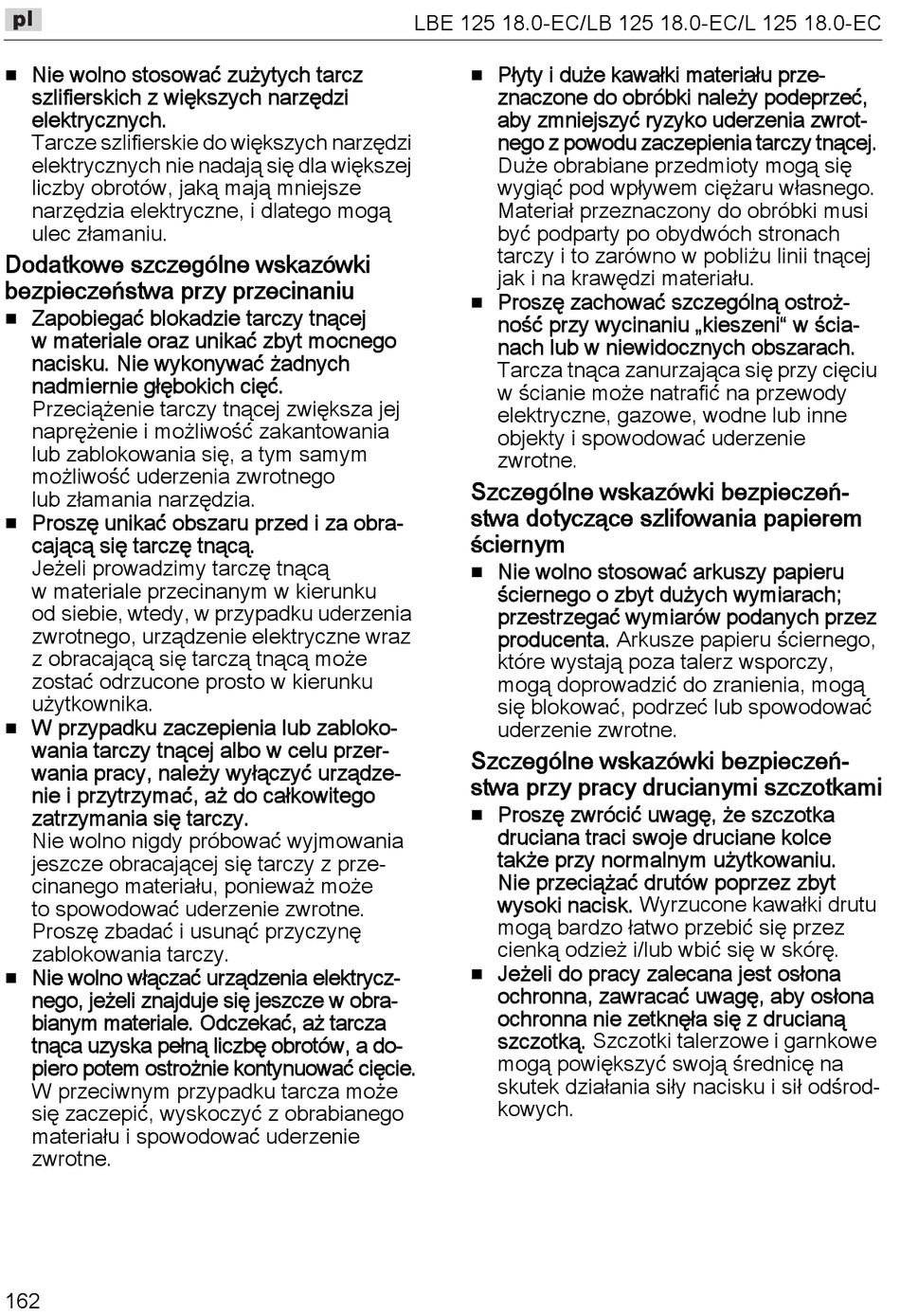 pl

LBE 125 18.0-EC/LB 125 18.0-EC/L 125 18.0-EC

■ Nie wolno stosować zużytych tarcz szlifierskich z większych narzędzi elektrycznych. Tarcze szlifierskie do większych narzędzi elektrycznych nie nadają się dla większej liczby obrotów, jaką mają mniejsze narzędzia elektryczne, i dlatego mogą ulec złamaniu.

Dodatkowe szczególne wskazówki bezpieczeństwa przy przecinaniu

■ Zapobiegać blokadzie tarczy tnącej w materiale oraz unikać zbyt mocnego nacisku. Nie wykonywać żadnych nadmiernie głębokich cięć. Przeciążenie tarczy tnącej zwiększa jej naprężenie i możliwość zakantowania lub zablokowania się, a tym samym możliwość uderzenia zwrotnego lub złamania narzędzia.

■ Proszę unikać obszaru przed i za obracającą się tarczę tnącą. Jeżeli prowadzimy tarczę tnącą w materiale przecinanym w kierunku od siebie, wtedy, w przypadku uderzenia zwrotnego, urządzenie elektryczne wraz z obracającą się tarczą tnącą może zostać odrzucone prosto w kierunku użytkownika.

■ W przypadku zaczepienia lub zablokowania tarczy tnącej albo w celu przerwania pracy, należy wyłączyć urządzenie i przytrzymać, aż do całkowitego zatrzymania się tarczy. Nie wolno nigdy próbować wyjmowania jeszcze obracającej się tarczy z przecinanego materiału, ponieważ może to spowodować uderzenie zwrotne. Proszę zbadać i usunąć przyczynę zablokowania tarczy.

■ Nie wolno włączać urządzenia elektrycznego, jeżeli znajduje się jeszcze w obrabianym materiale. Odczekać, aż tarcza tnąca uzyska pełną liczbę obrotów, a dopiero potem ostrożnie kontynuować cięcie. W przeciwnym przypadku tarcza może się zaczepić, wyskoczyć z obrabianego materiału i spowodować uderzenie zwrotne.

■ Płyty i duże kawałki materiału przeznaczone do obróbki należy podeprzeć, aby zmniejszyć ryzyko uderzenia zwrotnego z powodu zaczepienia tarczy tnącej. Duże obrabiane przedmioty mogą się wygiąć pod wpływem ciężaru własnego. Materiał przeznaczony do obróbki musi być podparty po obydwóch stronach tarczy i to zarówno w pobliżu linii tnącej jak i na krawędzi materiału.

■ Proszę zachować szczególną ostrożność przy wycinaniu „kieszeni“ w ścianach lub w niewidocznych obszarach. Tarcza tnąca zanurzająca się przy cięciu w ścianie może natrafić na przewody elektryczne, gazowe, wodne lub inne objekty i spowodować uderzenie zwrotne.

Szczególne wskazówki bezpieczeństwa dotyczące szlifowania papierem ściernym

■ Nie wolno stosować arkuszy papieru ściernego o zbyt dużych wymiarach; przestrzegać wymiarów podanych przez producenta. Arkusze papieru ściernego, które wystają poza talerz wsporczy, mogą doprowadzić do zranienia, mogą się blokować, podrzeć lub spowodować uderzenie zwrotne.

Szczególne wskazówki bezpieczeństwa przy pracy drucianymi szczotkami

■ Proszę zwrócić uwagę, że szczotka druciana traci swoje druciane kolce także przy normalnym użytkowaniu. Nie przeciążać drutów poprzez zbyt wysoki nacisk. Wyrzucone kawałki drutu mogą bardzo łatwo przebić się przez cienką odzież i/lub wbić się w skórę.

■ Jeżeli do pracy zalecana jest osłona ochronna, zawracać uwagę, aby osłona ochronna nie zetknęła się z drucianą szczotką. Szczotki talerzowe i garnkowe mogą powiększyć swoją średnicę na skutek działania siły nacisku i sił odśrodkowych.

162